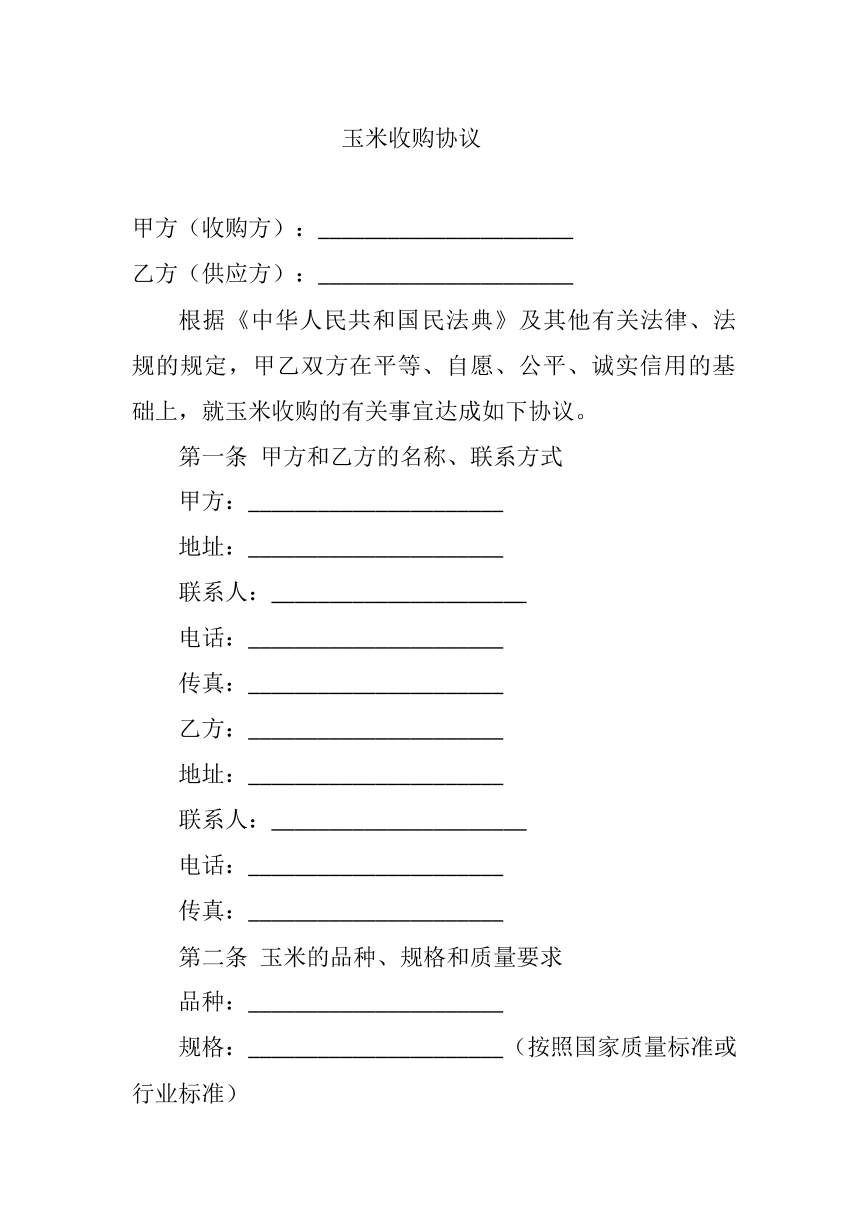 玉米收购协议

甲方（收购方）：____

乙方（供应方）：____

根据《中华人民共和国民法典》及其他有关法律、法规的规定，甲乙双方在平等、自愿、公平、诚实信用的基础上，就玉米收购的有关事宜达成如下协议。

第一条 甲方和乙方的名称、联系方式

甲方：____

地址：____

联系人：____

电话：____

传真：____

乙方：____

地址：____

联系人：____

电话：____

传真：____

第二条 玉米的品种、规格和质量要求

品种：____

规格：____（按照国家质量标准或行业标准）